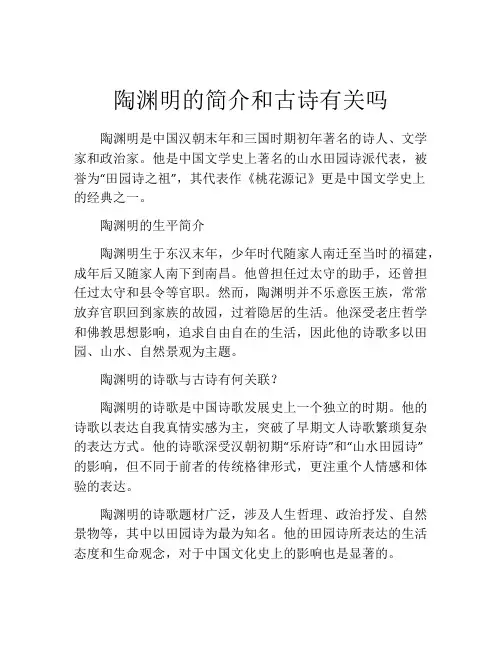 陶渊明的简介和古诗有关吗

陶渊明是中国汉朝末年和三国时期初年著名的诗人、文学家和政治家。他是中国文学史上著名的山水田园诗派代表，被誉为“田园诗之祖”，其代表作《桃花源记》更是中国文学史上的经典之一。

陶渊明的生平简介

陶渊明生于东汉末年，少年时代随家人南迁至当时的福建，成年后又随家人南下到南昌。他曾担任过太守的助手，还曾担任过太守和县令等官职。然而，陶渊明并不乐意医王族，常常放弃官职回到家族的故园，过着隐居的生活。他深受老庄哲学和佛教思想影响，追求自由自在的生活，因此他的诗歌多以田园、山水、自然景观为主题。

陶渊明的诗歌与古诗有何关联？

陶渊明的诗歌是中国诗歌发展史上一个独立的时期。他的诗歌以表达自我真情实感为主，突破了早期文人诗歌繁琐复杂的表达方式。他的诗歌深受汉朝初期“乐府诗”和“山水田园诗”的影响，但不同于前者的传统格律形式，更注重个人情感和体验的表达。

陶渊明的诗歌题材广泛，涉及人生哲理、政治抒发、自然景物等，其中以田园诗为最为知名。他的田园诗所表达的生活态度和生命观念，对于中国文化史上的影响也是显著的。